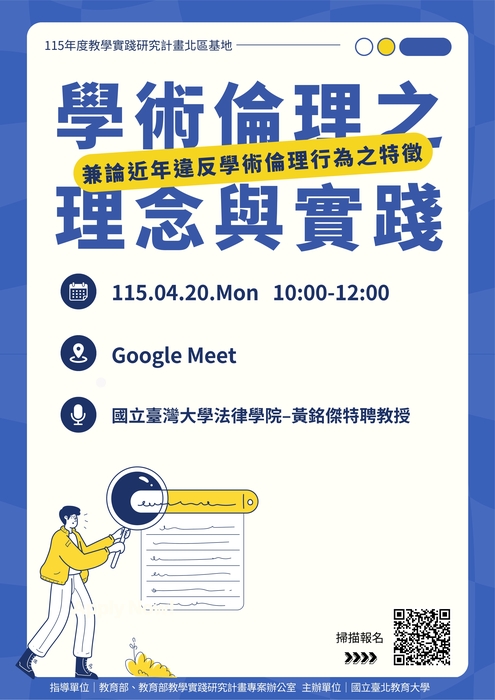 115年度教學實踐研究計畫北區基地

學術倫理之
兼論近年違反學術倫理行為之特徵
理念與實踐

115.04.20.Mon 10:00-12:00

Google Meet

國立臺灣大學法律學院–黃銘傑特聘教授

掃描報名

指導單位｜教育部、教育部教學實踐研究計畫專案辦公室 主辦單位｜國立臺北教育大學